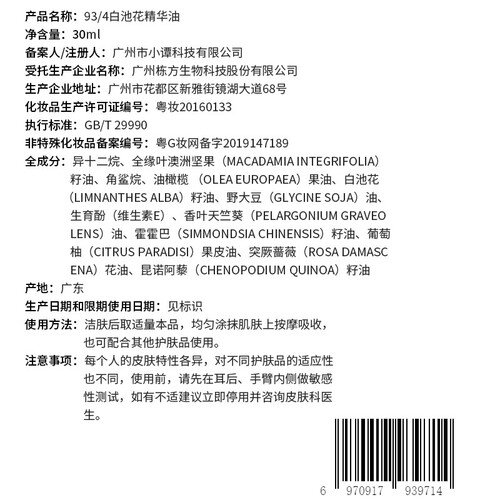 产品名称：93/4白池花精华油
净含量：30ml
备案人/注册人：广州市小谭科技有限公司
受托生产企业名称：广州栋方生物科技股份有限公司
生产企业地址：广州市花都区新雅街镜湖大道68号
化妆品生产许可证编号：粤妆20160133
执行标准：GB/T 29990
非特殊化妆品备案编号：粤G妆网备字2019147189
全成分：异十二烷、全缘叶澳洲坚果（MACADAMIA INTEGRIFOLIA）籽油、角鲨烷、油橄榄（OLEA EUROPAEA）果油、白池花（LIMNANTHES ALBA）籽油、野大豆（GLYCINE SOJA）油、生育酚（维生素E）、香叶天竺葵（PELARGONIUM GRAVEO LENS）油、霍霍巴（SIMMONDSIA CHINENSIS）籽油、葡萄柚（CITRUS PARADISI）果皮油、突厥蔷薇（ROSA DAMASC ENA）花油、昆诺阿藜（CHENOPODIUM QUINOA）籽油
产地：广东
生产日期和限期使用日期：见标识
使用方法：洁肤后取适量本品，均匀涂抹肌肤上按摩吸收，也可配合其他护肤品使用。
注意事项：每个人的皮肤特性各异，对不同护肤品的适应性也不同，使用前，请先在耳后、手臂内侧做敏感性测试，如有不适建议立即停用并咨询皮肤科医生。
6 970917 939714